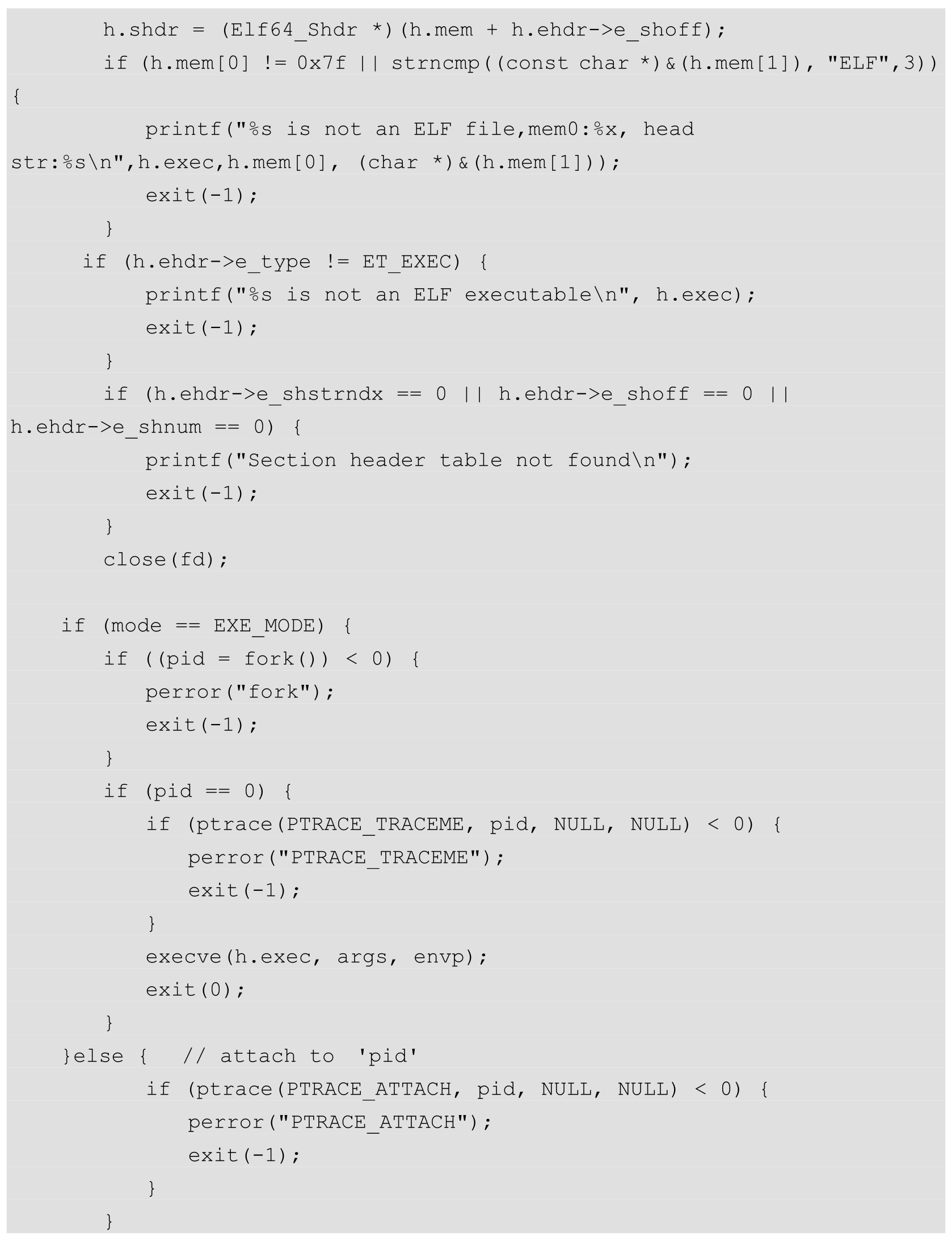 h.shdr = (Elf64_Shdr *)(h.mem + h.ehdr->e_shoff);
        if (h.mem[0] != 0x7f || strncmp((const char *)&(h.mem[1]), "ELF",3))
{
            printf("%s is not an ELF file,mem0:%x, head
str:%s\n",h.exec,h.mem[0], (char *)&(h.mem[1]));
            exit(-1);
        }
      if (h.ehdr->e_type != ET_EXEC) {
            printf("%s is not an ELF executable\n", h.exec);
            exit(-1);
        }
        if (h.ehdr->e_shstrndx == 0 || h.ehdr->e_shoff == 0 ||
h.ehdr->e_shnum == 0) {
            printf("Section header table not found\n");
            exit(-1);
        }
        close(fd);

    if (mode == EXE_MODE) {
        if ((pid = fork()) < 0) {
            perror("fork");
            exit(-1);
        }
        if (pid == 0) {
            if (ptrace(PTRACE_TRACEME, pid, NULL, NULL) < 0) {
                perror("PTRACE_TRACEME");
                exit(-1);
            }
            execve(h.exec, args, envp);
            exit(0);
        }
    }else {   // attach to  'pid'
            if (ptrace(PTRACE_ATTACH, pid, NULL, NULL) < 0) {
                perror("PTRACE_ATTACH");
                exit(-1);
            }
        }